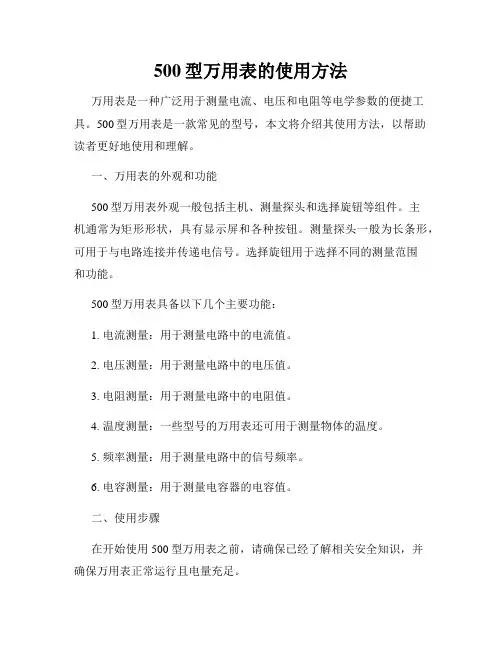 500 型万用表的使用方法

万用表是一种广泛用于测量电流、电压和电阻等电学参数的便捷工具。500 型万用表是一款常见的型号，本文将介绍其使用方法，以帮助读者更好地使用和理解。

一、万用表的外观和功能

500 型万用表外观一般包括主机、测量探头和选择旋钮等组件。主机通常为矩形形状，具有显示屏和各种按钮。测量探头一般为长条形，可用于与电路连接并传递电信号。选择旋钮用于选择不同的测量范围和功能。

500 型万用表具备以下几个主要功能：

1. 电流测量：用于测量电路中的电流值。

2. 电压测量：用于测量电路中的电压值。

3. 电阻测量：用于测量电路中的电阻值。

4. 温度测量：一些型号的万用表还可用于测量物体的温度。

5. 频率测量：用于测量电路中的信号频率。

6. 电容测量：用于测量电容器的电容值。

二、使用步骤

在开始使用 500 型万用表之前，请确保已经了解相关安全知识，并确保万用表正常运行且电量充足。